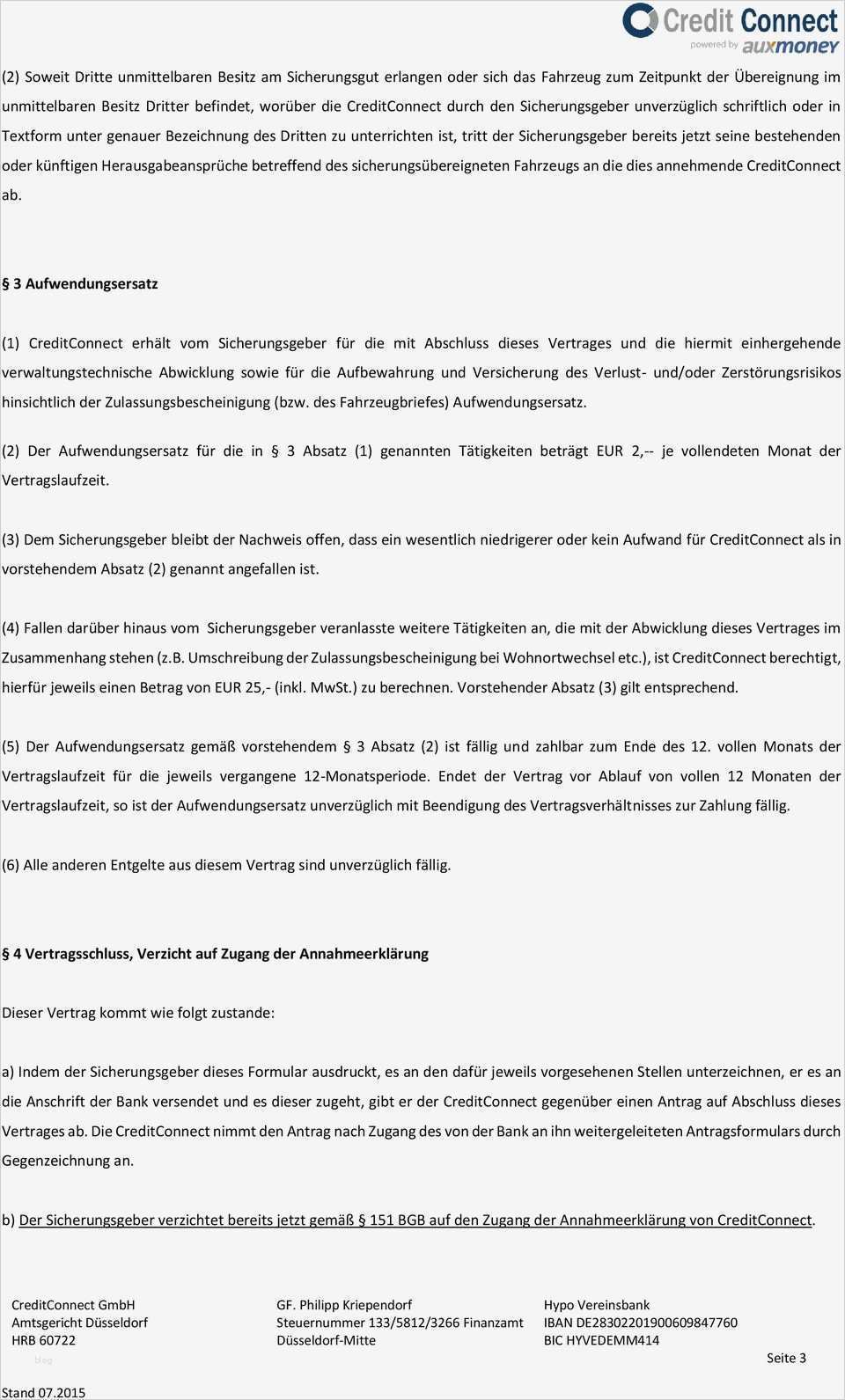 Credit Connect
powered by auxmoney

(2) Soweit Dritte unmittelbaren Besitz am Sicherungsgut erlangen oder sich das Fahrzeug zum Zeitpunkt der Übereignung im unmittelbaren Besitz Dritter befindet, worüber die CreditConnect durch den Sicherungsgeber unverzüglich schriftlich oder in Textform unter genauer Bezeichnung des Dritten zu unterrichten ist, tritt der Sicherungsgeber bereits jetzt seine bestehenden oder künftigen Herausgabeansprüche betreffend des sicherungsübereigneten Fahrzeugs an die dies annehmende CreditConnect ab.

§ 3 Aufwendungsersatz

(1) CreditConnect erhält vom Sicherungsgeber für die mit Abschluss dieses Vertrages und die hiermit einhergehende verwaltungstechnische Abwicklung sowie für die Aufbewahrung und Versicherung des Verlust- und/oder Zerstörungsrisikos hinsichtlich der Zulassungsbescheinigung (bzw. des Fahrzeugbriefes) Aufwendungsersatz.

(2) Der Aufwendungsersatz für die in § 3 Absatz (1) genannten Tätigkeiten beträgt EUR 2,-- je vollendeten Monat der Vertragslaufzeit.

(3) Dem Sicherungsgeber bleibt der Nachweis offen, dass ein wesentlich niedrigerer oder kein Aufwand für CreditConnect als in vorstehendem Absatz (2) genannt angefallen ist.

(4) Fallen darüber hinaus vom Sicherungsgeber veranlasste weitere Tätigkeiten an, die mit der Abwicklung dieses Vertrages im Zusammenhang stehen (z.B. Umschreibung der Zulassungsbescheinigung bei Wohnortwechsel etc.), ist CreditConnect berechtigt, hierfür jeweils einen Betrag von EUR 25,- (inkl. MwSt.) zu berechnen. Vorstehender Absatz (3) gilt entsprechend.

(5) Der Aufwendungsersatz gemäß vorstehendem § 3 Absatz (2) ist fällig und zahlbar zum Ende des 12. vollen Monats der Vertragslaufzeit für die jeweils vergangene 12-Monatsperiode. Endet der Vertrag vor Ablauf von vollen 12 Monaten der Vertragslaufzeit, so ist der Aufwendungsersatz unverzüglich mit Beendigung des Vertragsverhältnisses zur Zahlung fällig.

(6) Alle anderen Entgelte aus diesem Vertrag sind unverzüglich fällig.

§ 4 Vertragsschluss, Verzicht auf Zugang der Annahmeerklärung

Dieser Vertrag kommt wie folgt zustande:

a) Indem der Sicherungsgeber dieses Formular ausdruckt, es an den dafür jeweils vorgesehenen Stellen unterzeichnen, er es an die Anschrift der Bank versendet und es dieser zugeht, gibt er der CreditConnect gegenüber einen Antrag auf Abschluss dieses Vertrages ab. Die CreditConnect nimmt den Antrag nach Zugang des von der Bank an ihn weitergeleiteten Antragsformulars durch Gegenzeichnung an.

b) Der Sicherungsgeber verzichtet bereits jetzt gemäß § 151 BGB auf den Zugang der Annahmeerklärung von CreditConnect.

CreditConnect GmbH
Amtsgericht Düsseldorf
HRB 60722

GF. Philipp Kriependorf
Steuernummer 133/5812/3266 Finanzamt Düsseldorf-Mitte

Hypo Vereinsbank
IBAN DE28302201900609847760
BIC HYVEDEMM414

Seite 3

Stand 07.2015